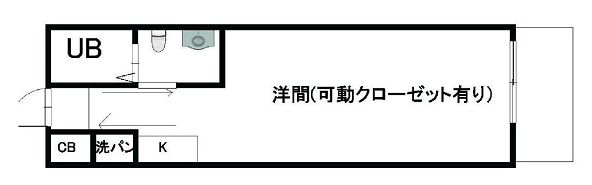 UB

洋間(可動クローゼット有り)

CB

洗パン

K